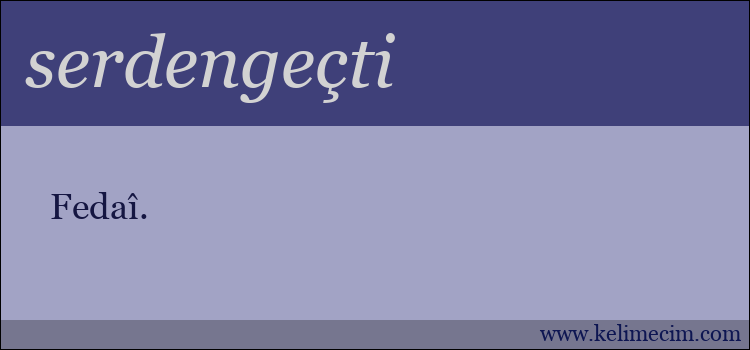 serdengeçti

Fedaî.

www.kelimecim.com